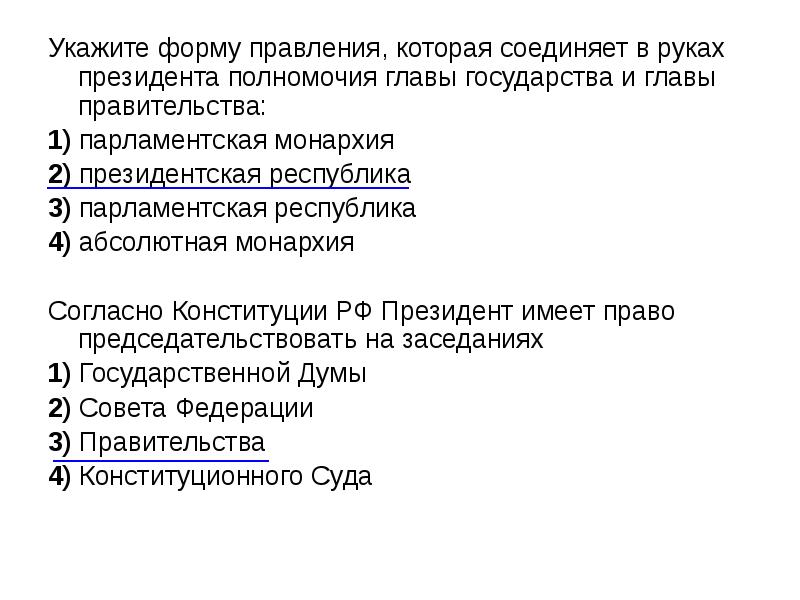 Укажите форму правления, которая соединяет в руках президента полномочия главы государства и главы правительства:

1) парламентская монархия

2) президентская республика

3) парламентская республика

4) абсолютная монархия

Согласно Конституции РФ Президент имеет право председательствовать на заседаниях

1) Государственной Думы

2) Совета Федерации

3) Правительства

4) Конституционного Суда